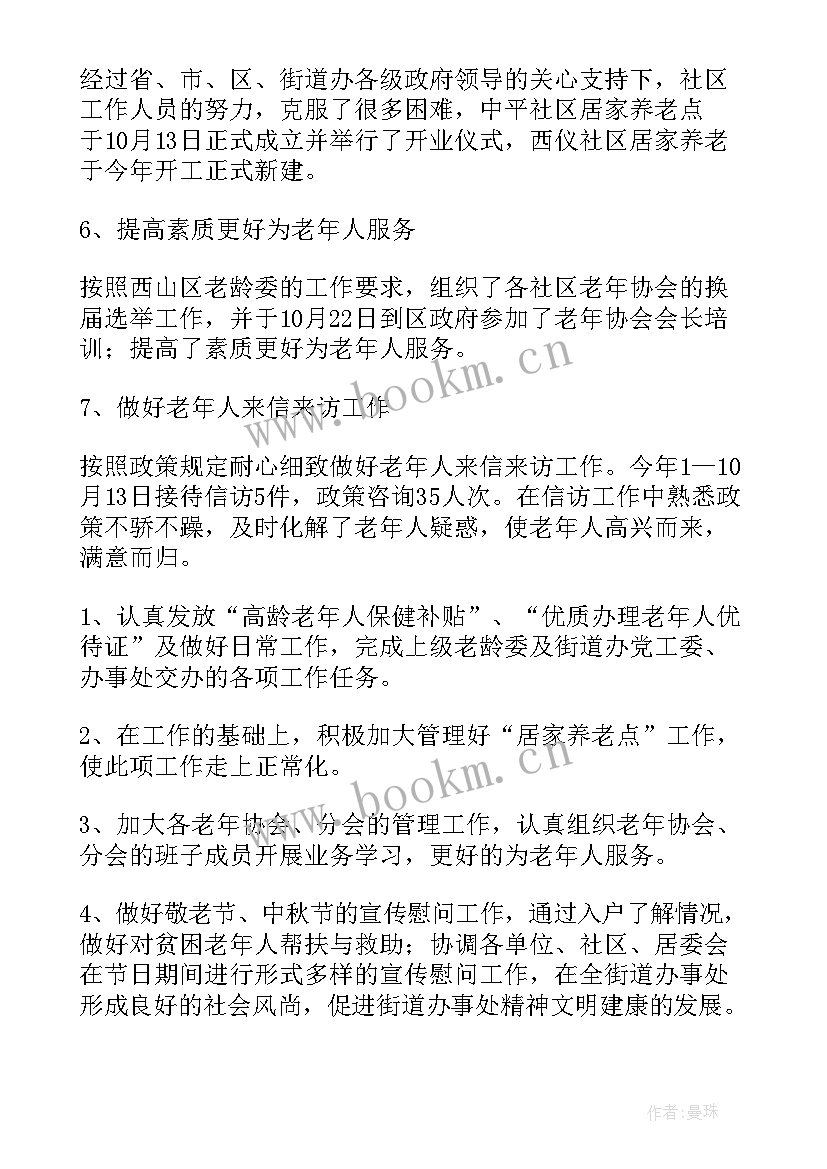 经过省、市、区、街道办各级政府领导的关心支持下，社区工作人员的努力，克服了很多困难，中平社区居家养老点于10月13日正式成立并举行了开业仪式，西仪社区居家养老于今年开工正式新建。

6、提高素质更好为老年人服务

按照西山区老龄委的工作要求，组织了各社区老年协会的换届选举工作，并于10月22日到区政府参加了老年协会会长培训；提高了素质更好为老年人服务。

7、做好老年人来信来访工作

按照政策规定耐心细致做好老年人来信来访工作。今年1—10月13日接待信访5件，政策咨询35人次。在信访工作中熟悉政策不骄不躁，及时化解了老年人疑惑，使老年人高兴而来，满意而归。

1、认真发放“高龄老年人保健补贴”、“优质办理老年人优待证”及做好日常工作，完成上级老龄委及街道办党工委、办事处交办的各项工作任务。

2、在工作的基础上，积极加大管理好“居家养老点”工作，使此项工作走上正常化。

3、加大各老年协会、分会的管理工作，认真组织老年协会、分会的班子成员开展业务学习，更好的为老年人服务。

4、做好敬老节、中秋节的宣传慰问工作，通过入户了解情况，做好对贫困老年人帮扶与救助；协调各单位、社区、居委会在节日期间进行形式多样的宣传慰问工作，在全街道办事处形成良好的社会风尚，促进街道办事处精神文明建康的发展。

www.bookm.cn

www.bookm.cn

作者:曼珠